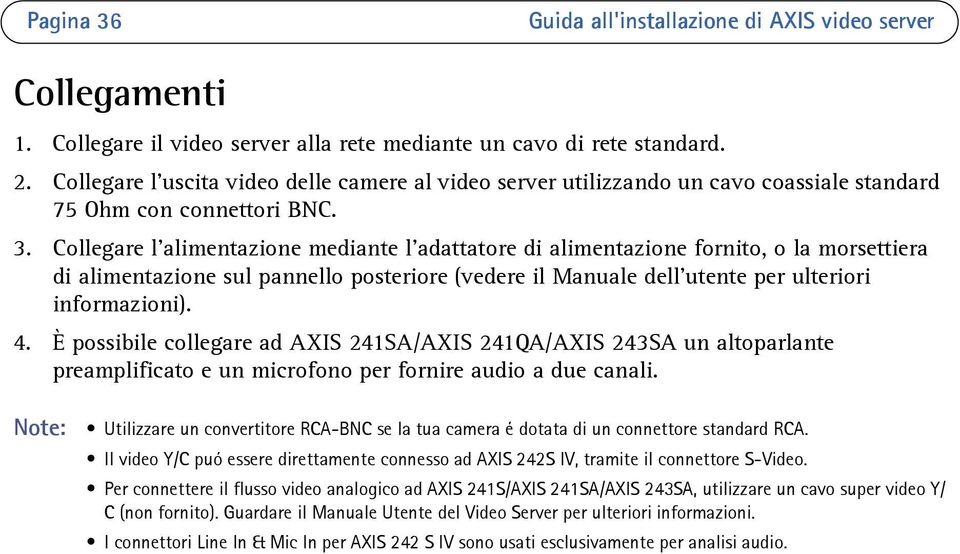 Pagina 36 Guida all'installazione di AXIS video server

Collegamenti

1. Collegare il video server alla rete mediante un cavo di rete standard.

2. Collegare l'uscita video delle camere al video server utilizzando un cavo coassiale standard 75 Ohm con connettori BNC.

3. Collegare l'alimentazione mediante l'adattatore di alimentazione fornito, o la morsettiera di alimentazione sul pannello posteriore (vedere il Manuale dell'utente per ulteriori informazioni).

4. È possibile collegare ad AXIS 241SA/AXIS 241QA/AXIS 243SA un altoparlante preamplificato e un microfono per fornire audio a due canali.

Note:
• Utilizzare un convertitore RCA-BNC se la tua camera é dotata di un connettore standard RCA.
• Il video Y/C puó essere direttamente connesso ad AXIS 242S IV, tramite il connettore S-Video.
• Per connettere il flusso video analogico ad AXIS 241S/AXIS 241SA/AXIS 243SA, utilizzare un cavo super video Y/C (non fornito). Guardare il Manuale Utente del Video Server per ulteriori informazioni.
• I connettori Line In & Mic In per AXIS 242 S IV sono usati esclusivamente per analisi audio.